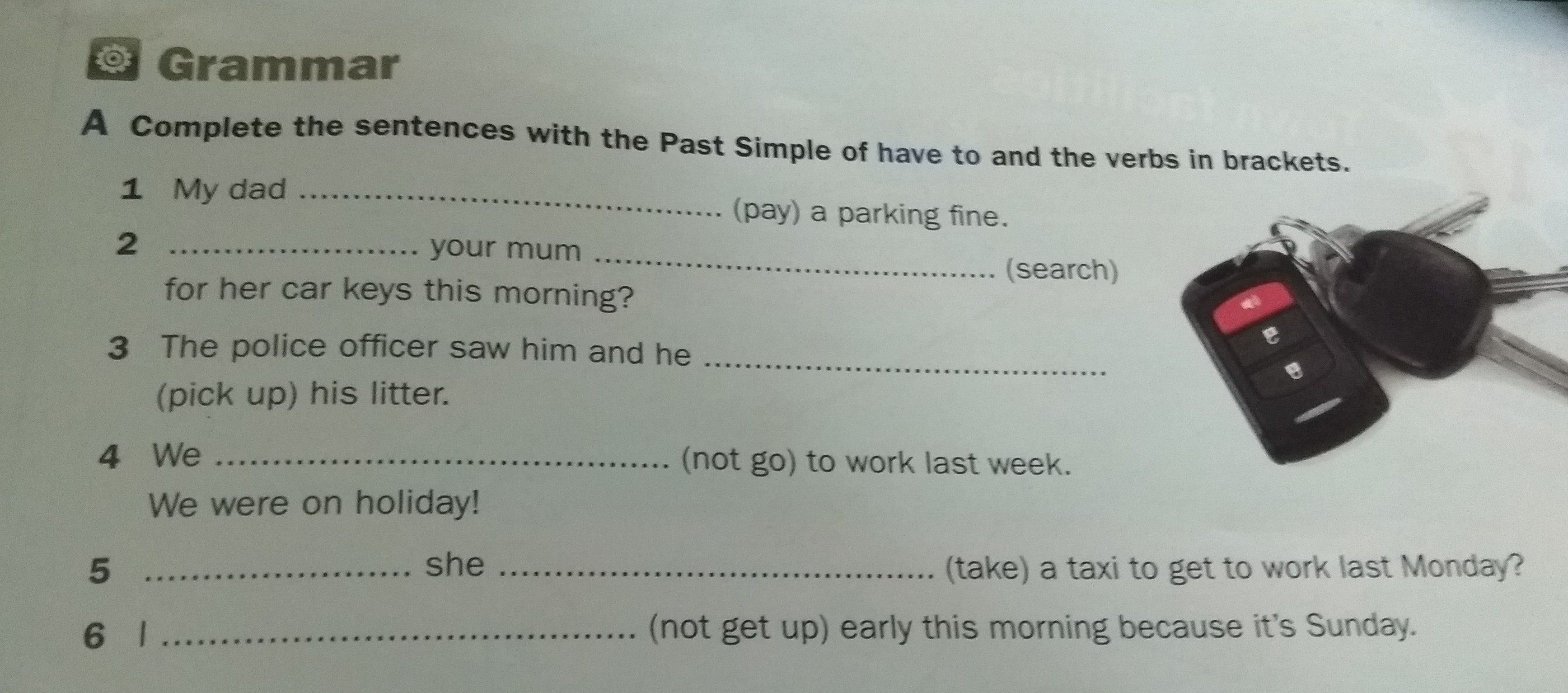 Grammar

A Complete the sentences with the Past Simple of have to and the verbs in brackets.

1 My dad ____ (pay) a parking fine.

2 ____ your mum ____ (search) for her car keys this morning?

3 The police officer saw him and he ____ (pick up) his litter.

4 We ____ (not go) to work last week. We were on holiday!

5 ____ she ____ (take) a taxi to get to work last Monday?

6 I ____ (not get up) early this morning because it's Sunday.